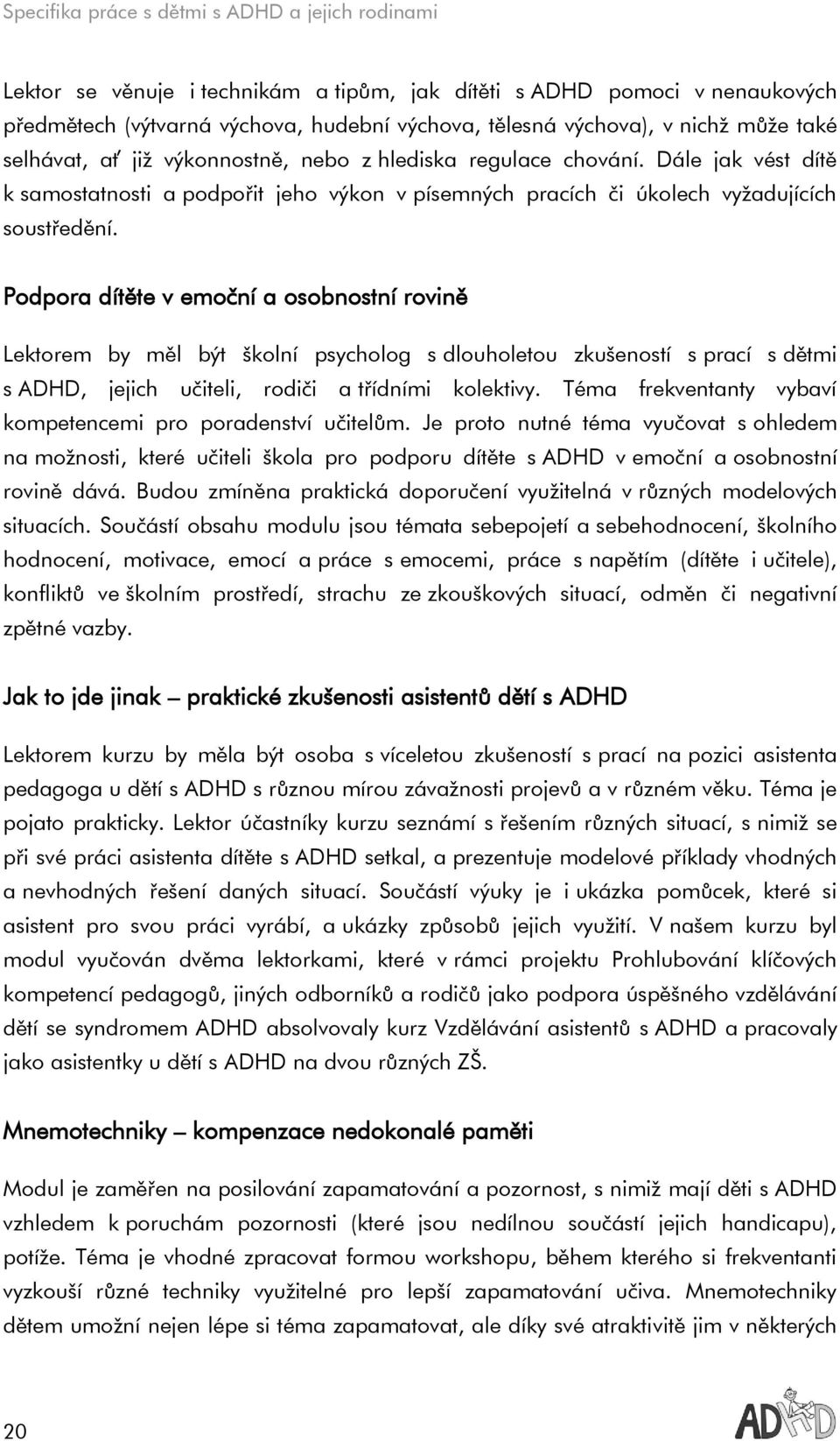 Specifika práce s dětmi s ADHD a jejich rodinami

Lektor se věnuje i technikám a tipům, jak dítěti s ADHD pomoci v nenaukových předmětech (výtvarná výchova, hudební výchova, tělesná výchova), v nichž může také selhávat, ať již výkonnostně, nebo z hlediska regulace chování. Dále jak vést dítě k samostatnosti a podpořit jeho výkon v písemných pracích či úkolech vyžadujících soustředění.

Podpora dítěte v emoční a osobnostní rovině

Lektorem by měl být školní psycholog s dlouholetou zkušeností s prací s dětmi s ADHD, jejich učiteli, rodiči a třídními kolektivy. Téma frekventanty vybaví kompetencemi pro poradenství učitelům. Je proto nutné téma vyučovat s ohledem na možnosti, které učiteli škola pro podporu dítěte s ADHD v emoční a osobnostní rovině dává. Budou zmíněna praktická doporučení využitelná v různých modelových situacích. Součástí obsahu modulu jsou témata sebepojetí a sebehodnocení, školního hodnocení, motivace, emocí a práce s emocemi, práce s napětím (dítěte i učitele), konfliktů ve školním prostředí, strachu ze zkouškových situací, odměn či negativní zpětné vazby.

Jak to jde jinak – praktické zkušenosti asistentů dětí s ADHD

Lektorem kurzu by měla být osoba s víceletou zkušeností s prací na pozici asistenta pedagoga u dětí s ADHD s různou mírou závažnosti projevů a v různém věku. Téma je pojato prakticky. Lektor účastníky kurzu seznámí s řešením různých situací, s nimiž se při své práci asistenta dítěte s ADHD setkal, a prezentuje modelové příklady vhodných a nevhodných řešení daných situací. Součástí výuky je i ukázka pomůcek, které si asistent pro svou práci vyrábí, a ukázky způsobů jejich využití. V našem kurzu byl modul vyučován dvěma lektorkami, které v rámci projektu Prohlubování klíčových kompetencí pedagogů, jiných odborníků a rodičů jako podpora úspěšného vzdělávání dětí se syndromem ADHD absolvovaly kurz Vzdělávání asistentů s ADHD a pracovaly jako asistentky u dětí s ADHD na dvou různých ZŠ.

Mnemotechniky – kompenzace nedokonalé paměti

Modul je zaměřen na posilování zapamatování a pozornost, s nimiž mají děti s ADHD vzhledem k poruchám pozornosti (které jsou nedílnou součástí jejich handicapu), potíže. Téma je vhodné zpracovat formou workshopu, během kterého si frekventanti vyzkouší různé techniky využitelné pro lepší zapamatování učiva. Mnemotechniky dětem umožní nejen lépe si téma zapamatovat, ale díky své atraktivitě jim v některých

20

ADHD